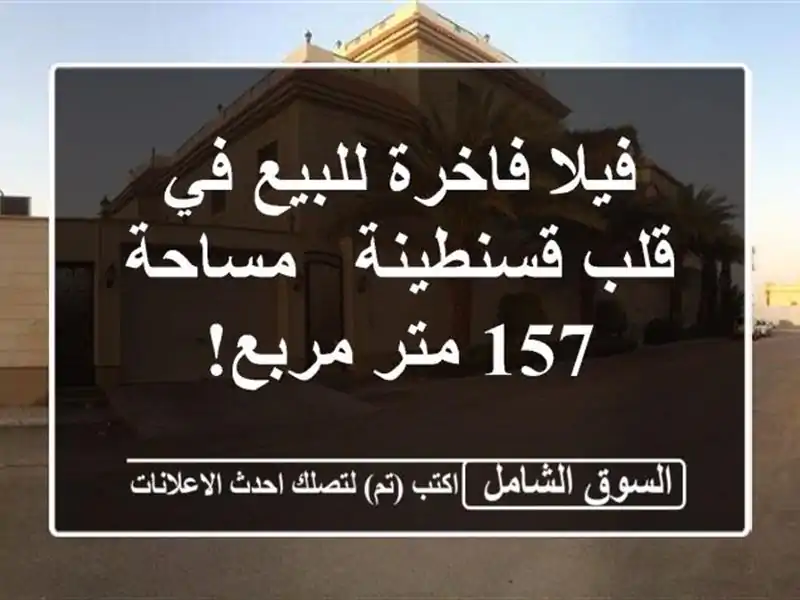 فيلا فاخرة للبيع في قلب قسنطينة مساحة 157 متر مربع!

السوق الشامل

اكتب (تم) لتصلك احدث الاعلانات